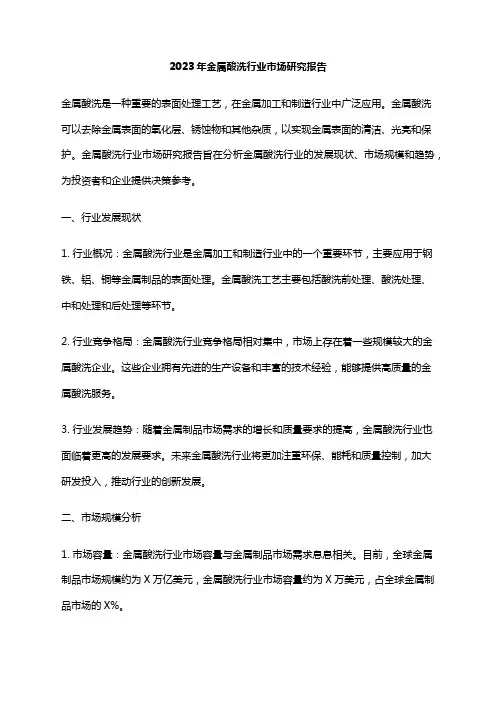 2023年金属酸洗行业市场研究报告

金属酸洗是一种重要的表面处理工艺，在金属加工和制造行业中广泛应用。金属酸洗可以去除金属表面的氧化层、锈蚀物和其他杂质，以实现金属表面的清洁、光亮和保护。金属酸洗行业市场研究报告旨在分析金属酸洗行业的发展现状、市场规模和趋势，为投资者和企业提供决策参考。

一、行业发展现状

1. 行业概况：金属酸洗行业是金属加工和制造行业中的一个重要环节，主要应用于钢铁、铝、铜等金属制品的表面处理。金属酸洗工艺主要包括酸洗前处理、酸洗处理、中和处理和后处理等环节。

2. 行业竞争格局：金属酸洗行业竞争格局相对集中，市场上存在着一些规模较大的金属酸洗企业。这些企业拥有先进的生产设备和丰富的技术经验，能够提供高质量的金属酸洗服务。

3. 行业发展趋势：随着金属制品市场需求的增长和质量要求的提高，金属酸洗行业也面临着更高的发展要求。未来金属酸洗行业将更加注重环保、能耗和质量控制，加大研发投入，推动行业的创新发展。

二、市场规模分析

1. 市场容量：金属酸洗行业市场容量与金属制品市场需求息息相关。目前，全球金属制品市场规模约为 X 万亿美元，金属酸洗行业市场容量约为 X 万美元，占全球金属制品市场的 X%。